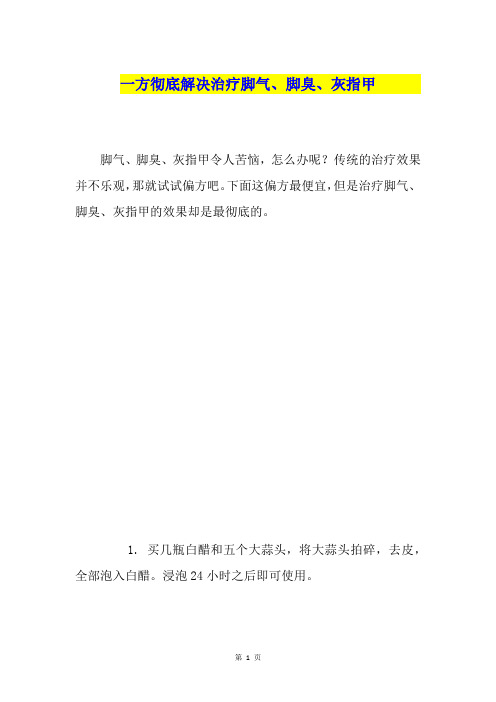 一方彻底解决治疗脚气、脚臭、灰指甲

脚气、脚臭、灰指甲令人苦恼，怎么办呢？传统的治疗效果并不乐观，那就试试偏方吧。下面这偏方最便宜，但是治疗脚气、脚臭、灰指甲的效果却是最彻底的。

1. 买几瓶白醋和五个大蒜头，将大蒜头拍碎，去皮，全部泡入白醋。浸泡 24 小时之后即可使用。

第 1 页